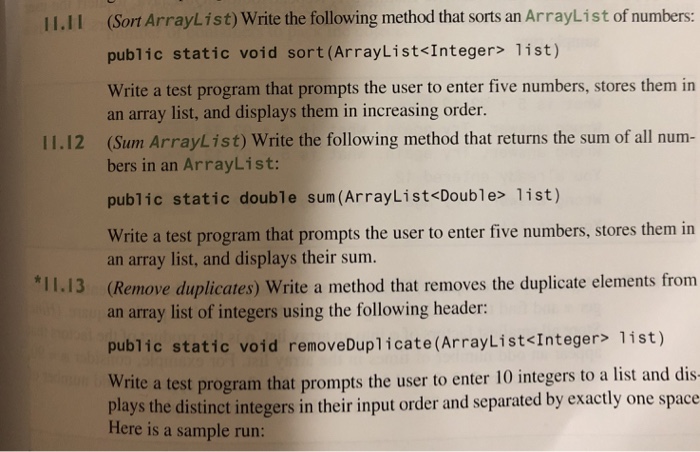 11.11 (Sort ArrayList) Write the following method that sorts an ArrayList of numbers:

public static void sort(ArrayList<Integer> list)

Write a test program that prompts the user to enter five numbers, stores them in an array list, and displays them in increasing order.

11.12 (Sum ArrayList) Write the following method that returns the sum of all numbers in an ArrayList:

public static double sum(ArrayList<Double> list)

Write a test program that prompts the user to enter five numbers, stores them in an array list, and displays their sum.

*11.13 (Remove duplicates) Write a method that removes the duplicate elements from an array list of integers using the following header:

public static void removeDuplicate(ArrayList<Integer> list)

Write a test program that prompts the user to enter 10 integers to a list and displays the distinct integers in their input order and separated by exactly one space Here is a sample run: